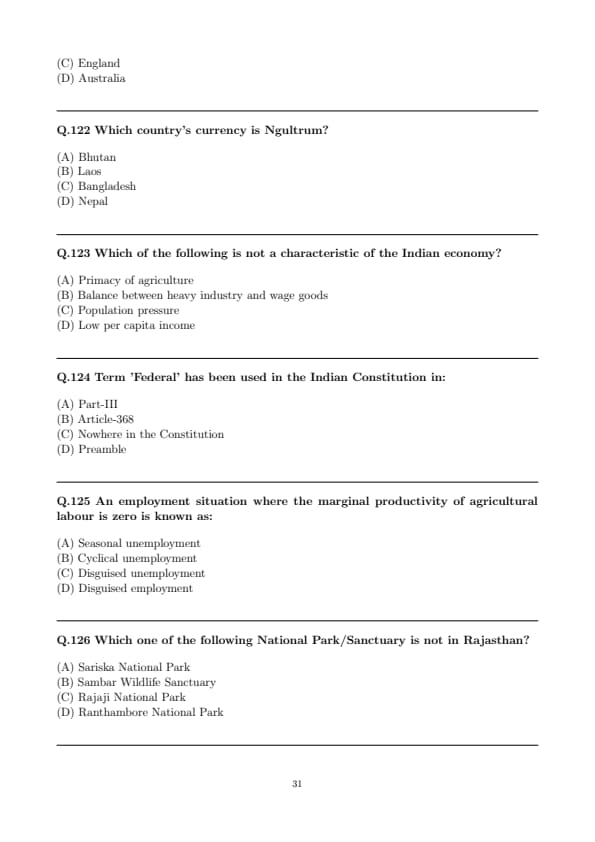 (C) England
(D) Australia

Q.122 Which country's currency is Ngultrum?

(A) Bhutan
(B) Laos
(C) Bangladesh
(D) Nepal

Q.123 Which of the following is not a characteristic of the Indian economy?

(A) Primacy of agriculture
(B) Balance between heavy industry and wage goods
(C) Population pressure
(D) Low per capita income

Q.124 Term 'Federal' has been used in the Indian Constitution in:

(A) Part-III
(B) Article-368
(C) Nowhere in the Constitution
(D) Preamble

Q.125 An employment situation where the marginal productivity of agricultural labour is zero is known as:

(A) Seasonal unemployment
(B) Cyclical unemployment
(C) Disguised unemployment
(D) Disguised employment

Q.126 Which one of the following National Park/Sanctuary is not in Rajasthan?

(A) Sariska National Park
(B) Sambar Wildlife Sanctuary
(C) Rajaji National Park
(D) Ranthambore National Park

31